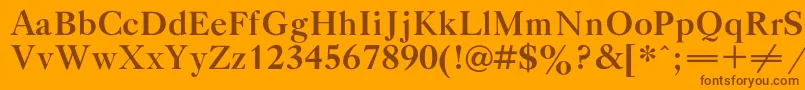 AaBbCcDdEeFfGgHhIiJjKkLlMmNnOoPpQqRrSsTtUu
VvWwXxYyZz1234567890(!@#$%?&[*^;=+≠/
fontsforyou.com